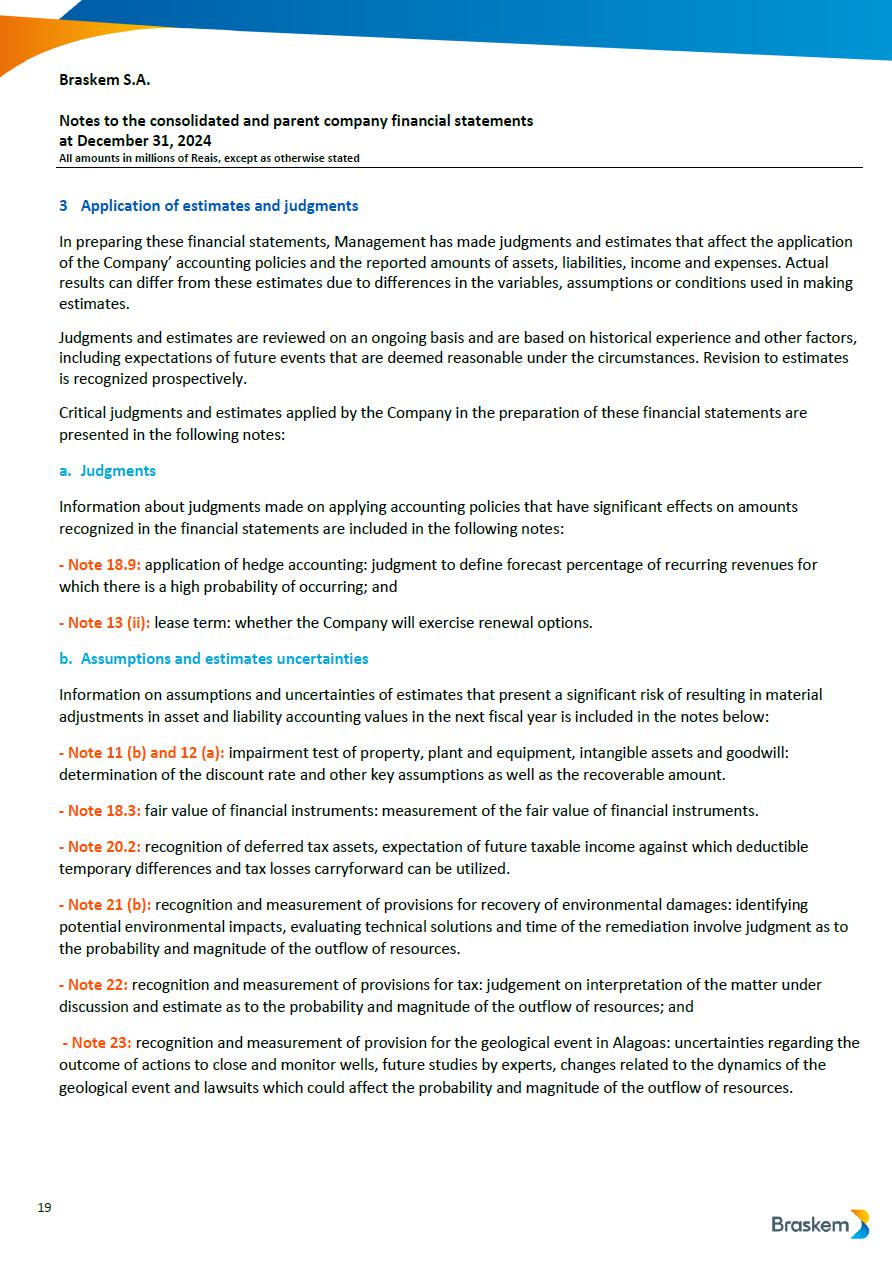 Braskem S.A.

Notes to the consolidated and parent company financial statements
at December 31, 2024
All amounts in millions of Reais, except as otherwise stated

3 Application of estimates and judgments

In preparing these financial statements, Management has made judgments and estimates that affect the application of the Company' accounting policies and the reported amounts of assets, liabilities, income and expenses. Actual results can differ from these estimates due to differences in the variables, assumptions or conditions used in making estimates.

Judgments and estimates are reviewed on an ongoing basis and are based on historical experience and other factors, including expectations of future events that are deemed reasonable under the circumstances. Revision to estimates is recognized prospectively.

Critical judgments and estimates applied by the Company in the preparation of these financial statements are presented in the following notes:

a. Judgments

Information about judgments made on applying accounting policies that have significant effects on amounts recognized in the financial statements are included in the following notes:

- Note 18.9: application of hedge accounting: judgment to define forecast percentage of recurring revenues for which there is a high probability of occurring; and

- Note 13 (ii): lease term: whether the Company will exercise renewal options.

b. Assumptions and estimates uncertainties

Information on assumptions and uncertainties of estimates that present a significant risk of resulting in material adjustments in asset and liability accounting values in the next fiscal year is included in the notes below:

- Note 11 (b) and 12 (a): impairment test of property, plant and equipment, intangible assets and goodwill: determination of the discount rate and other key assumptions as well as the recoverable amount.

- Note 18.3: fair value of financial instruments: measurement of the fair value of financial instruments.

- Note 20.2: recognition of deferred tax assets, expectation of future taxable income against which deductible temporary differences and tax losses carryforward can be utilized.

- Note 21 (b): recognition and measurement of provisions for recovery of environmental damages: identifying potential environmental impacts, evaluating technical solutions and time of the remediation involve judgment as to the probability and magnitude of the outflow of resources.

- Note 22: recognition and measurement of provisions for tax: judgement on interpretation of the matter under discussion and estimate as to the probability and magnitude of the outflow of resources; and

- Note 23: recognition and measurement of provision for the geological event in Alagoas: uncertainties regarding the outcome of actions to close and monitor wells, future studies by experts, changes related to the dynamics of the geological event and lawsuits which could affect the probability and magnitude of the outflow of resources.

19

Braskem